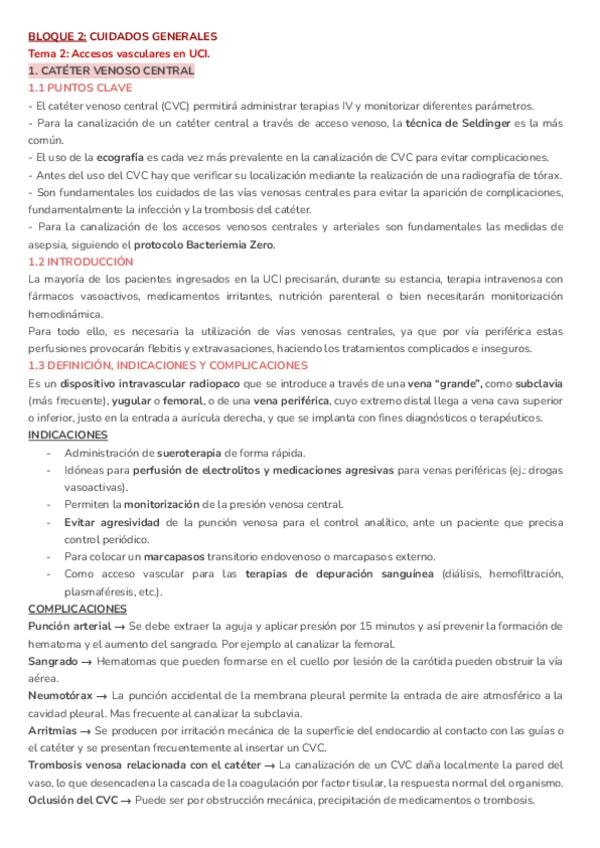 BLOQUE 2: CUIDADOS GENERALES
Tema 2: Accesos vasculares en UCI.
1. CATÉTER VENOSO CENTRAL
1.1 PUNTOS CLAVE
- El catéter venoso central (CVC) permitirá administrar terapias IV y monitorizar diferentes parámetros.
- Para la canalización de un catéter central a través de acceso venoso, la técnica de Seldinger es la más común.
- El uso de la ecografía es cada vez más prevalente en la canalización de CVC para evitar complicaciones.
- Antes del uso del CVC hay que verificar su localización mediante la realización de una radiografía de tórax.
- Son fundamentales los cuidados de las vías venosas centrales para evitar la aparición de complicaciones, fundamentalmente la infección y la trombosis del catéter.
- Para la canalización de los accesos venosos centrales y arteriales son fundamentales las medidas de asepsia, siguiendo el protocolo Bacteriemia Zero.
1.2 INTRODUCCIÓN
La mayoría de los pacientes ingresados en la UCI precisarán, durante su estancia, terapia intravenosa con fármacos vasoactivos, medicamentos irritantes, nutrición parenteral o bien necesitarán monitorización hemodinámica.
Para todo ello, es necesaria la utilización de vías venosas centrales, ya que por vía periférica estas perfusiones provocarán flebitis y extravasaciones, haciendo los tratamientos complicados e inseguros.
1.3 DEFINICIÓN, INDICACIONES Y COMPLICACIONES
Es un dispositivo intravascular radiopaco que se introduce a través de una vena "grande", como subclavia (más frecuente), yugular o femoral, o de una vena periférica, cuyo extremo distal llega a vena cava superior o inferior, justo en la entrada a aurícula derecha, y que se implanta con fines diagnósticos o terapéuticos.
INDICACIONES
- Administración de sueroterapia de forma rápida.
- Idóneas para perfusión de electrolitos y medicaciones agresivas para venas periféricas (ej.: drogas vasoactivas).
- Permiten la monitorización de la presión venosa central.
- Evitar agresividad de la punción venosa para el control analítico, ante un paciente que precisa control periódico.
- Para colocar un marcapasos transitorio endovenoso o marcapasos externo.
- Como acceso vascular para las terapias de depuración sanguínea (diálisis, hemofiltración, plasmaféresis, etc.).
COMPLICACIONES
Punción arterial → Se debe extraer la aguja y aplicar presión por 15 minutos y así prevenir la formación de hematoma y el aumento del sangrado. Por ejemplo al canalizar la femoral.
Sangrado → Hematomas que pueden formarse en el cuello por lesión de la carótida pueden obstruir la vía aérea.
Neumotórax → La punción accidental de la membrana pleural permite la entrada de aire atmosférico a la cavidad pleural. Mas frecuente al canalizar la subclavia.
Arritmias → Se producen por irritación mecánica de la superficie del endocardio al contacto con las guías o el catéter y se presentan frecuentemente al insertar un CVC.
Trombosis venosa relacionada con el catéter → La canalización de un CVC daña localmente la pared del vaso, lo que desencadena la cascada de la coagulación por factor tisular, la respuesta normal del organismo.
Oclusión del CVC → Puede ser por obstrucción mecánica, precipitación de medicamentos o trombosis.